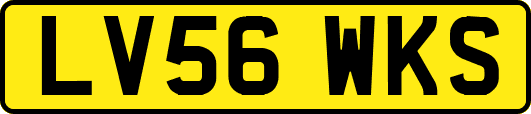 LV56 WKS